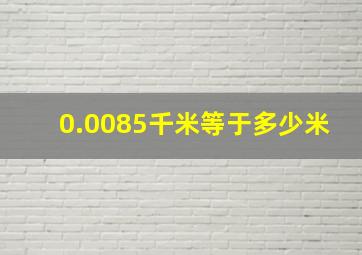 0.0085千米等于多少米